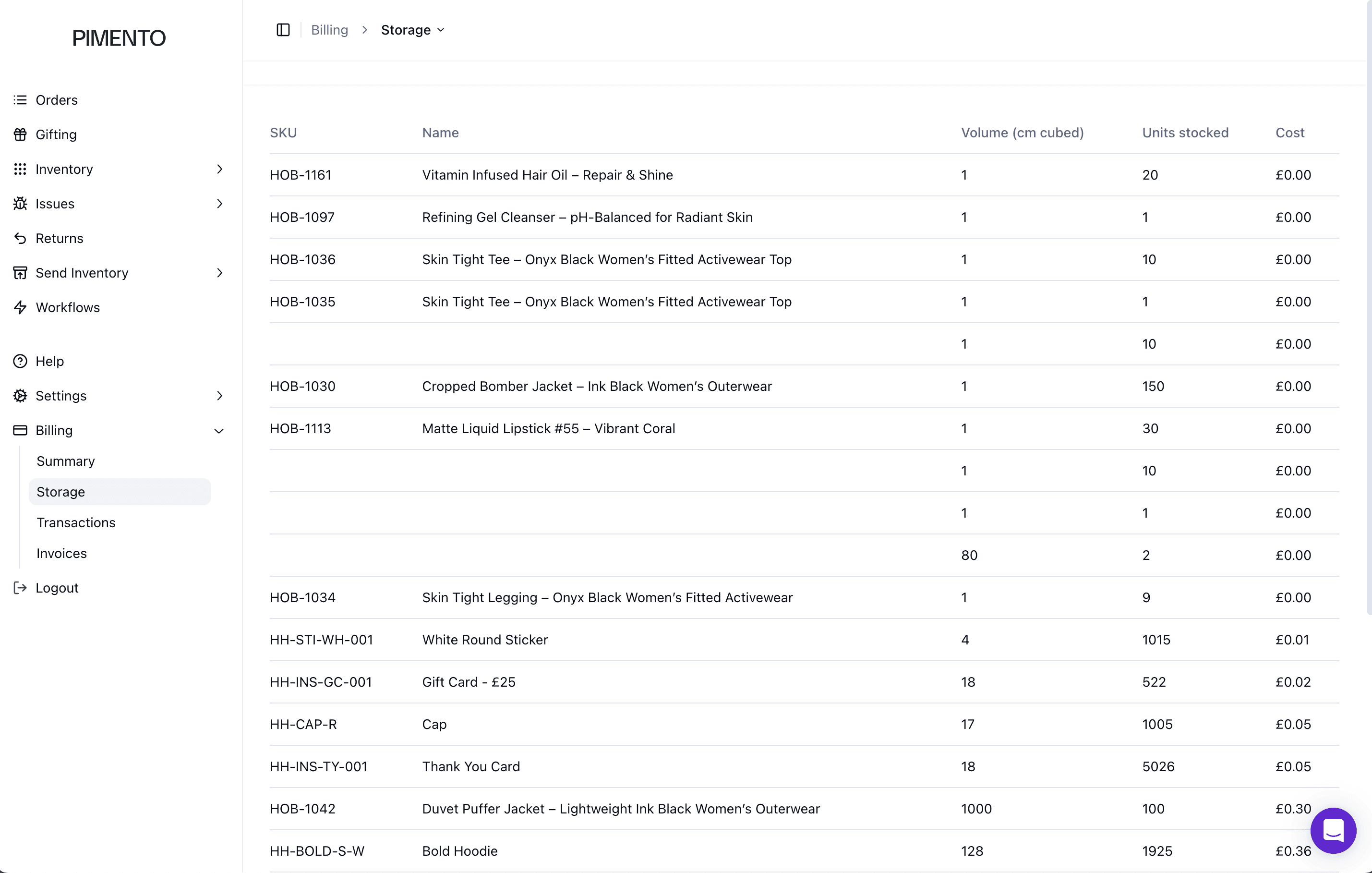 PIMENTO

Orders
Gifting
Inventory
Issues
Returns
Send Inventory
Workflows

Help
Settings
Billing
Summary
Storage
Transactions
Invoices
Logout

Billing > Storage

| SKU | Name | Volume (cm cubed) | Units stocked | Cost |
|---|---|---|---|---|
| HOB-1161 | Vitamin Infused Hair Oil – Repair & Shine | 1 | 20 | £0.00 |
| HOB-1097 | Refining Gel Cleanser – pH-Balanced for Radiant Skin | 1 | 1 | £0.00 |
| HOB-1036 | Skin Tight Tee – Onyx Black Women's Fitted Activewear Top | 1 | 10 | £0.00 |
| HOB-1035 | Skin Tight Tee – Onyx Black Women's Fitted Activewear Top | 1 | 1 | £0.00 |
| | | 1 | 10 | £0.00 |
| HOB-1030 | Cropped Bomber Jacket – Ink Black Women's Outerwear | 1 | 150 | £0.00 |
| HOB-1113 | Matte Liquid Lipstick #55 – Vibrant Coral | 1 | 30 | £0.00 |
| | | 1 | 10 | £0.00 |
| | | 1 | 1 | £0.00 |
| | | 80 | 2 | £0.00 |
| HOB-1034 | Skin Tight Legging – Onyx Black Women's Fitted Activewear | 1 | 9 | £0.00 |
| HH-STI-WH-001 | White Round Sticker | 4 | 1015 | £0.01 |
| HH-INS-GC-001 | Gift Card - £25 | 18 | 522 | £0.02 |
| HH-CAP-R | Cap | 17 | 1005 | £0.05 |
| HH-INS-TY-001 | Thank You Card | 18 | 5026 | £0.05 |
| HOB-1042 | Duvet Puffer Jacket – Lightweight Ink Black Women's Outerwear | 1000 | 100 | £0.30 |
| HH-BOLD-S-W | Bold Hoodie | 128 | 1925 | £0.36 |